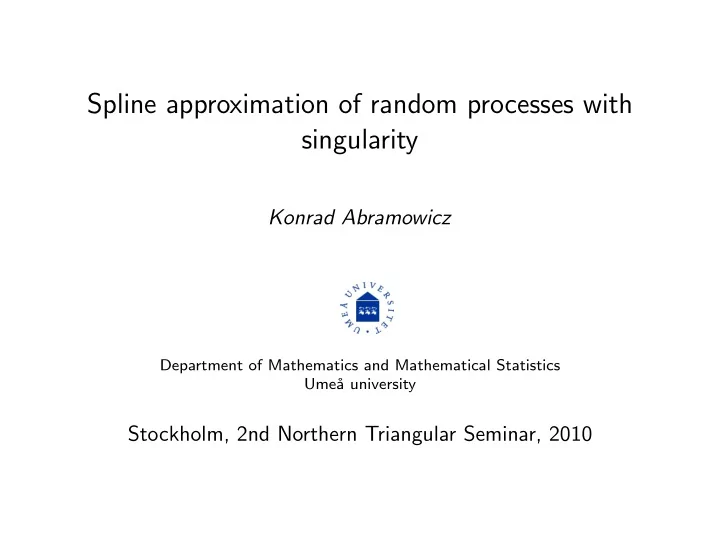 Spline approximation of random processes with singularity

Konrad Abramowicz

UMEÅ UNIVERSITET

Department of Mathematics and Mathematical Statistics
Umeå university

Stockholm, 2nd Northern Triangular Seminar, 2010